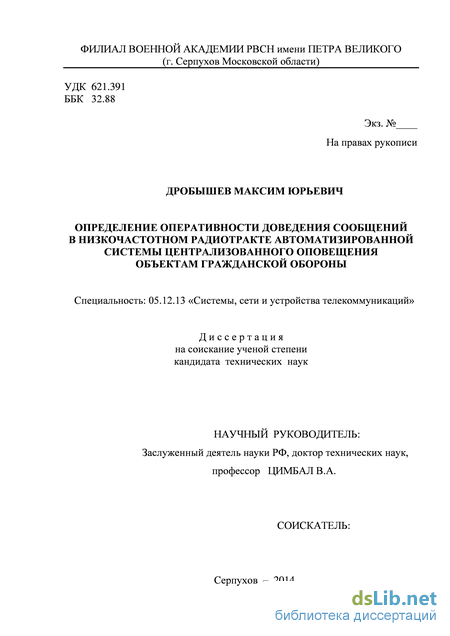 ФИЛИАЛ ВОЕННОЙ АКАДЕМИИ РВСН имени ПЕТРА ВЕЛИКОГО
(г. Серпухов Московской области)

УДК 621.391
ББК 32.88

Экз. №____

На правах рукописи

ДРОБЫШЕВ МАКСИМ ЮРЬЕВИЧ

ОПРЕДЕЛЕНИЕ ОПЕРАТИВНОСТИ ДОВЕДЕНИЯ СООБЩЕНИЙ В НИЗКОЧАСТОТНОМ РАДИОТРАКТЕ АВТОМАТИЗИРОВАННОЙ СИСТЕМЫ ЦЕНТРАЛИЗОВАННОГО ОПОВЕЩЕНИЯ ОБЪЕКТАМ ГРАЖДАНСКОЙ ОБОРОНЫ

Специальность: 05.12.13 «Системы, сети и устройства телекоммуникаций»

Диссертация
на соискание ученой степени
кандидата технических наук

НАУЧНЫЙ РУКОВОДИТЕЛЬ:
Заслуженный деятель науки РФ, доктор технических наук,
профессор ЦИМБАЛ В.А.

СОИСКАТЕЛЬ:

Серпухов – 2014

dsLib.net
библиотека диссертаций